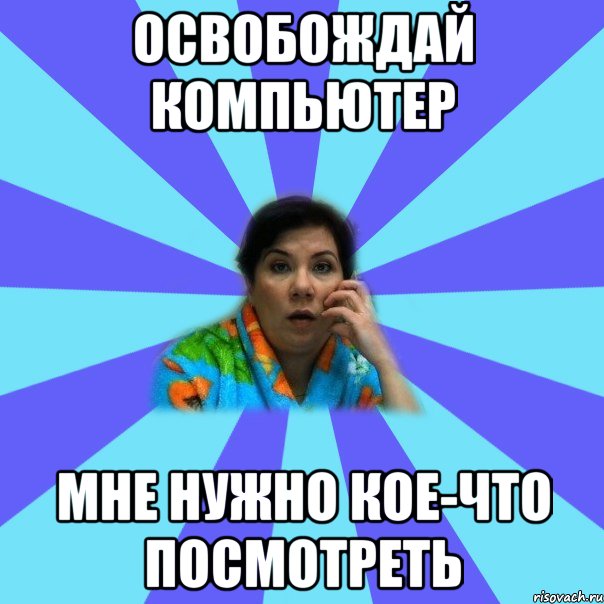 ОСВОБОЖДАЙ КОМПЬЮТЕР

МНЕ НУЖНО КОЕ-ЧТО ПОСМОТРЕТЬ

risovach.ru